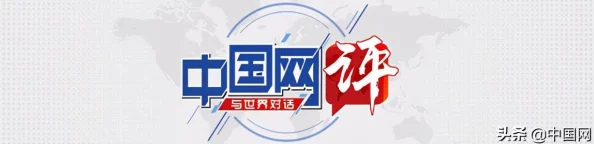 中国网评
与世界对话
头条 @中国网